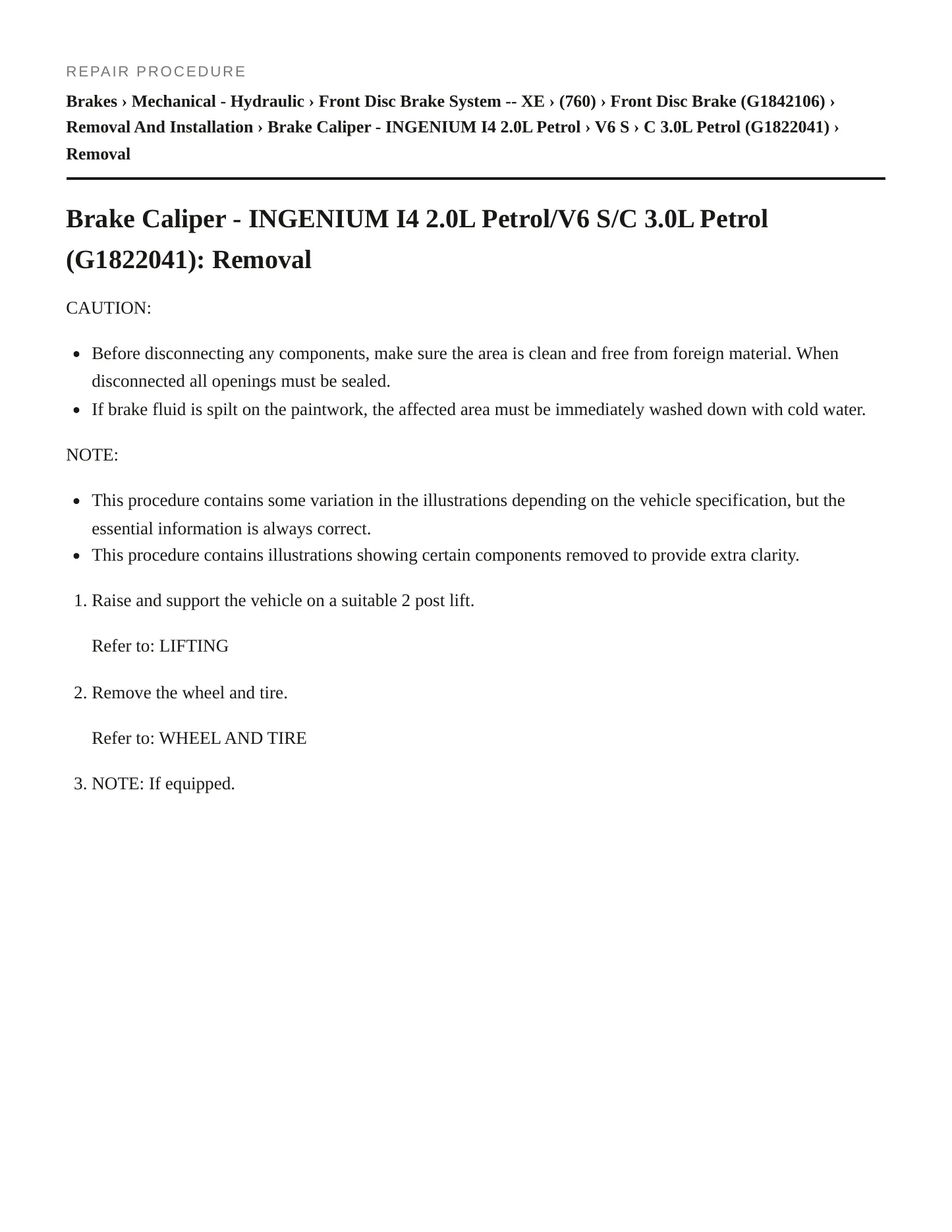 REPAIR PROCEDURE

Brakes › Mechanical - Hydraulic › Front Disc Brake System -- XE › (760) › Front Disc Brake (G1842106) › Removal And Installation › Brake Caliper - INGENIUM I4 2.0L Petrol › V6 S › C 3.0L Petrol (G1822041) › Removal

Brake Caliper - INGENIUM I4 2.0L Petrol/V6 S/C 3.0L Petrol (G1822041): Removal

CAUTION:

• Before disconnecting any components, make sure the area is clean and free from foreign material. When disconnected all openings must be sealed.
• If brake fluid is spilt on the paintwork, the affected area must be immediately washed down with cold water.

NOTE:

• This procedure contains some variation in the illustrations depending on the vehicle specification, but the essential information is always correct.
• This procedure contains illustrations showing certain components removed to provide extra clarity.

1. Raise and support the vehicle on a suitable 2 post lift.

Refer to: LIFTING

2. Remove the wheel and tire.

Refer to: WHEEL AND TIRE

3. NOTE: If equipped.